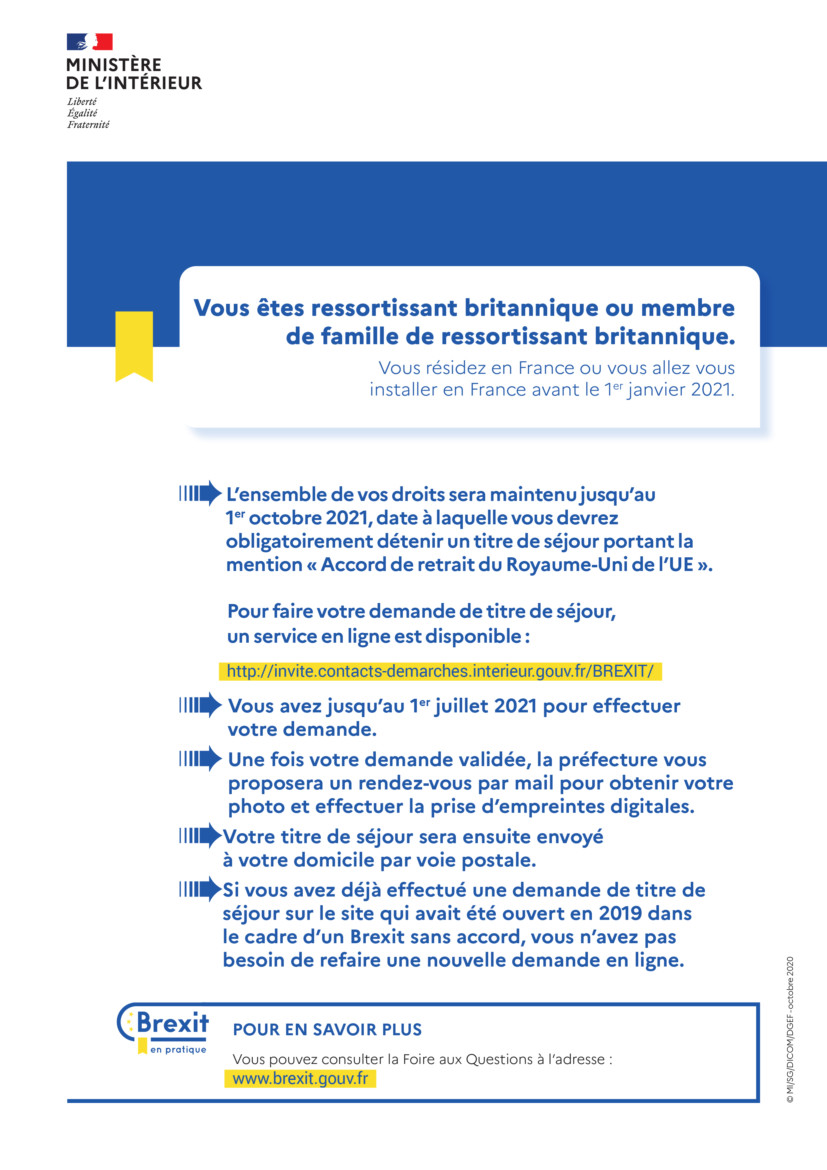 MINISTÈRE
DE L'INTÉRIEUR
Liberté
Égalité
Fraternité

Vous êtes ressortissant britannique ou membre de famille de ressortissant britannique.

Vous résidez en France ou vous allez vous installer en France avant le 1$^{er}$ janvier 2021.

L'ensemble de vos droits sera maintenu jusqu'au 1$^{er}$ octobre 2021, date à laquelle vous devrez obligatoirement détenir un titre de séjour portant la mention « Accord de retrait du Royaume-Uni de l'UE ».

Pour faire votre demande de titre de séjour, un service en ligne est disponible :

http://invite.contacts-demarches.interieur.gouv.fr/BREXIT/

Vous avez jusqu'au 1$^{er}$ juillet 2021 pour effectuer votre demande.

Une fois votre demande validée, la préfecture vous proposera un rendez-vous par mail pour obtenir votre photo et effectuer la prise d'empreintes digitales.

Votre titre de séjour sera ensuite envoyé à votre domicile par voie postale.

Si vous avez déjà effectué une demande de titre de séjour sur le site qui avait été ouvert en 2019 dans le cadre d'un Brexit sans accord, vous n'avez pas besoin de refaire une nouvelle demande en ligne.

Brexit
en pratique

POUR EN SAVOIR PLUS

Vous pouvez consulter la Foire aux Questions à l'adresse :
www.brexit.gouv.fr

© MI/SG/DICOM/DGEF - octobre 2020